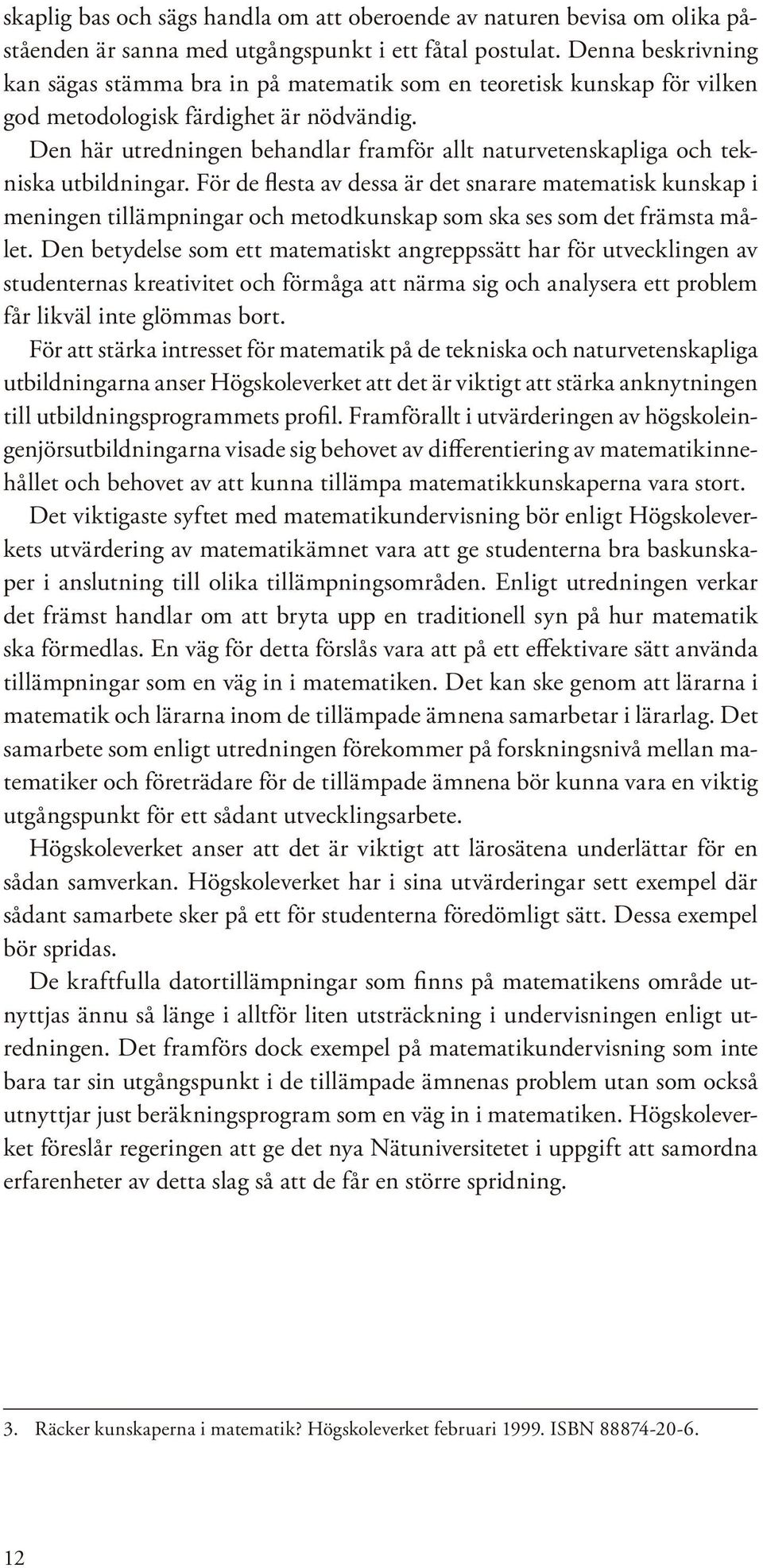 skaplig bas och sägs handla om att oberoende av naturen bevisa om olika påståenden är sanna med utgångspunkt i ett fåtal postulat. Denna beskrivning kan sägas stämma bra in på matematik som en teoretisk kunskap för vilken god metodologisk färdighet är nödvändig.

Den här utredningen behandlar framför allt naturvetenskapliga och tekniska utbildningar. För de flesta av dessa är det snarare matematisk kunskap i meningen tillämpningar och metodkunskap som ska ses som det främsta målet. Den betydelse som ett matematiskt angreppssätt har för utvecklingen av studenternas kreativitet och förmåga att närma sig och analysera ett problem får likväl inte glömmas bort.

För att stärka intresset för matematik på de tekniska och naturvetenskapliga utbildningarna anser Högskoleverket att det är viktigt att stärka anknytningen till utbildningsprogrammets profil. Framförallt i utvärderingen av högskoleingenjörsutbildningarna visade sig behovet av differentiering av matematikinnehållet och behovet av att kunna tillämpa matematikkunskaperna vara stort.

Det viktigaste syftet med matematikundervisning bör enligt Högskoleverkets utvärdering av matematikämnet vara att ge studenterna bra baskunskaper i anslutning till olika tillämpningsområden. Enligt utredningen verkar det främst handlar om att bryta upp en traditionell syn på hur matematik ska förmedlas. En väg för detta förslås vara att på ett effektivare sätt använda tillämpningar som en väg in i matematiken. Det kan ske genom att lärarna i matematik och lärarna inom de tillämpade ämnena samarbetar i lärarlag. Det samarbete som enligt utredningen förekommer på forskningsnivå mellan matematiker och företrädare för de tillämpade ämnena bör kunna vara en viktig utgångspunkt för ett sådant utvecklingsarbete.

Högskoleverket anser att det är viktigt att lärosätena underlättar för en sådan samverkan. Högskoleverket har i sina utvärderingar sett exempel där sådant samarbete sker på ett för studenterna föredömligt sätt. Dessa exempel bör spridas.

De kraftfulla datortillämpningar som finns på matematikens område utnyttjas ännu så länge i alltför liten utsträckning i undervisningen enligt utredningen. Det framförs dock exempel på matematikundervisning som inte bara tar sin utgångspunkt i de tillämpade ämnenas problem utan som också utnyttjar just beräkningsprogram som en väg in i matematiken. Högskoleverket föreslår regeringen att ge det nya Nätuniversitetet i uppgift att samordna erfarenheter av detta slag så att de får en större spridning.

3. Räcker kunskaperna i matematik? Högskoleverket februari 1999. ISBN 88874-20-6.

12